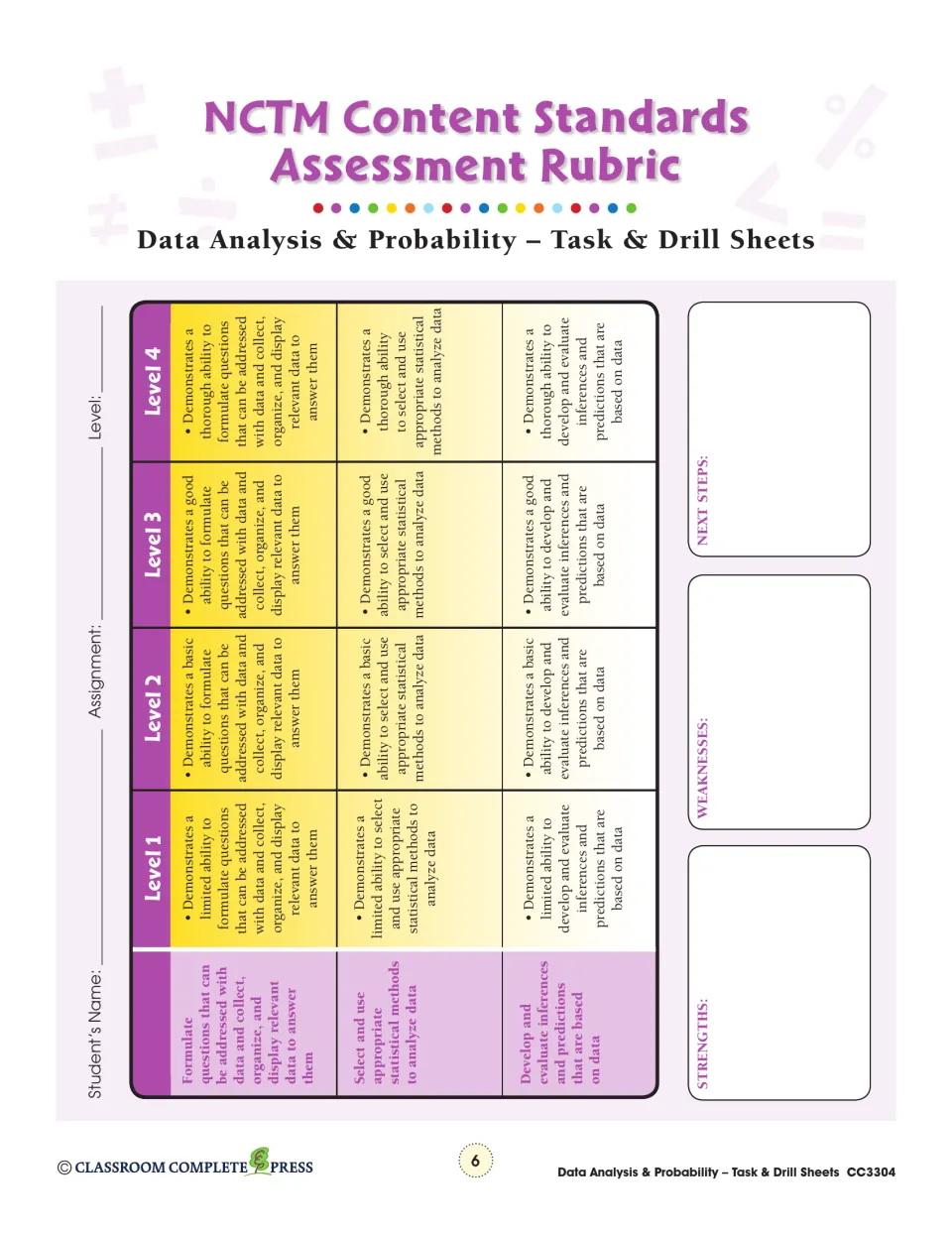 NCTM Content Standards Assessment Rubric

Data Analysis & Probability – Task & Drill Sheets

Student's Name: ____ Assignment: ____ Level: ____

|  | Level 1 | Level 2 | Level 3 | Level 4 |
|---|---|---|---|---|
| Formulate questions that can be addressed with data and collect, organize, and display relevant data to answer them | • Demonstrates a limited ability to formulate questions that can be addressed with data and collect, organize, and display relevant data to answer them | • Demonstrates a basic ability to formulate questions that can be addressed with data and collect, organize, and display relevant data to answer them | • Demonstrates a good ability to formulate questions that can be addressed with data and collect, organize, and display relevant data to answer them | • Demonstrates a thorough ability to formulate questions that can be addressed with data and collect, organize, and display relevant data to answer them |
| Select and use appropriate statistical methods to analyze data | • Demonstrates a limited ability to select and use appropriate statistical methods to analyze data | • Demonstrates a basic ability to select and use appropriate statistical methods to analyze data | • Demonstrates a good ability to select and use appropriate statistical methods to analyze data | • Demonstrates a thorough ability to select and use appropriate statistical methods to analyze data |
| Develop and evaluate inferences and predictions that are based on data | • Demonstrates a limited ability to develop and evaluate inferences and predictions that are based on data | • Demonstrates a basic ability to develop and evaluate inferences and predictions that are based on data | • Demonstrates a good ability to develop and evaluate inferences and predictions that are based on data | • Demonstrates a thorough ability to develop and evaluate inferences and predictions that are based on data |

STRENGTHS:

WEAKNESSES:

NEXT STEPS:

© CLASSROOM COMPLETE PRESS

6

Data Analysis & Probability – Task & Drill Sheets CC3304